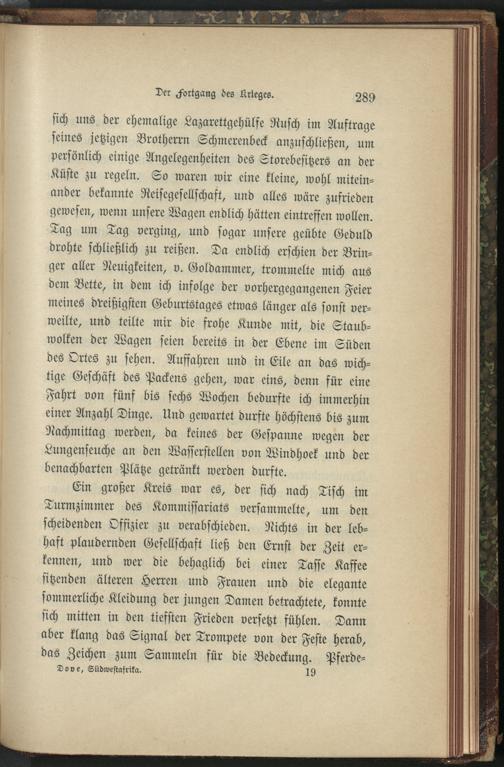 Der Fortgang des Krieges. 289

sich uns der ehemalige Lazarettgehülfe Rusch im Auftrage seines jetzigen Brotherrn Schmerenbeck anzuschließen, um persönlich einige Angelegenheiten des Storebesitzers an der Küste zu regeln. So waren wir eine kleine, wohl miteinander bekannte Reisegesellschaft, und alles wäre zufrieden gewesen, wenn unsere Wagen endlich hätten eintreffen wollen. Tag um Tag verging, und sogar unsere geübte Geduld drohte schließlich zu reißen. Da endlich erschien der Bringer aller Neuigkeiten, v. Goldammer, trommelte mich aus dem Bette, in dem ich infolge der vorhergegangenen Feier meines dreißigsten Geburtstages etwas länger als sonst verweilte, und teilte mir die frohe Kunde mit, die Staubwolken der Wagen seien bereits in der Ebene im Süden des Ortes zu sehen. Auffahren und in Eile an das wichtige Geschäft des Packens gehen, war eins, denn für eine Fahrt von fünf bis sechs Wochen bedurfte ich immerhin einer Anzahl Dinge. Und gewartet durfte höchstens bis zum Nachmittag werden, da keines der Gespanne wegen der Lungenseuche an den Wasserstellen von Windhoek und der benachbarten Plätze getränkt werden durfte.

Ein großer Kreis war es, der sich nach Tisch im Turmzimmer des Kommissariats versammelte, um den scheidenden Offizier zu verabschieden. Nichts in der lebhaft plaudernden Gesellschaft ließ den Ernst der Zeit erkennen, und wer die behaglich bei einer Tasse Kaffee sitzenden älteren Herren und Frauen und die elegante sommerliche Kleidung der jungen Damen betrachtete, konnte sich mitten in den tiefsten Frieden versetzt fühlen. Dann aber klang das Signal der Trompete von der Feste herab, das Zeichen zum Sammeln für die Bedeckung. Pferde-

Dove, Südwestafrika. 19